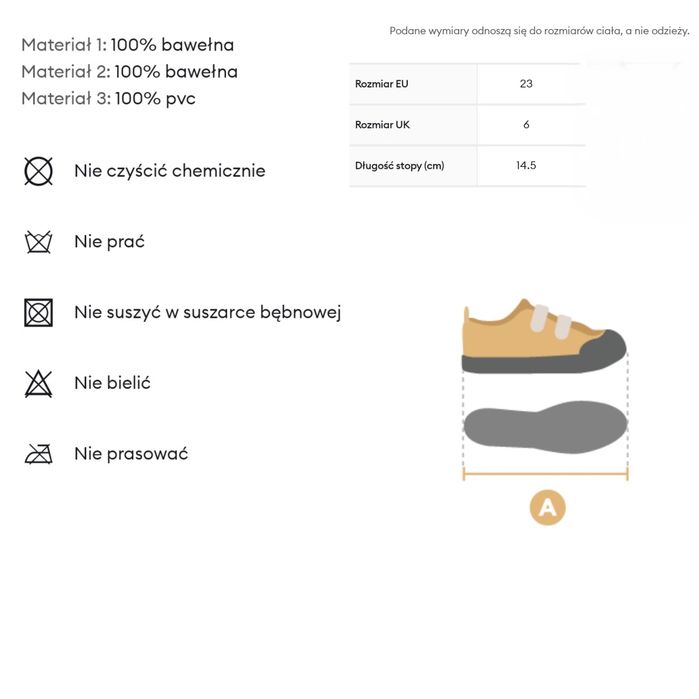 Materiał 1: 100% bawełna
Materiał 2: 100% bawełna
Materiał 3: 100% pvc

Nie czyścić chemicznie

Nie prać

Nie suszyć w suszarce bębnowej

Nie bielić

Nie prasować

Podane wymiary odnoszą się do rozmiarów ciała, a nie odzieży.

| Rozmiar EU | 23 |
|---|---|
| Rozmiar UK | 6 |
| Długość stopy (cm) | 14.5 |

A